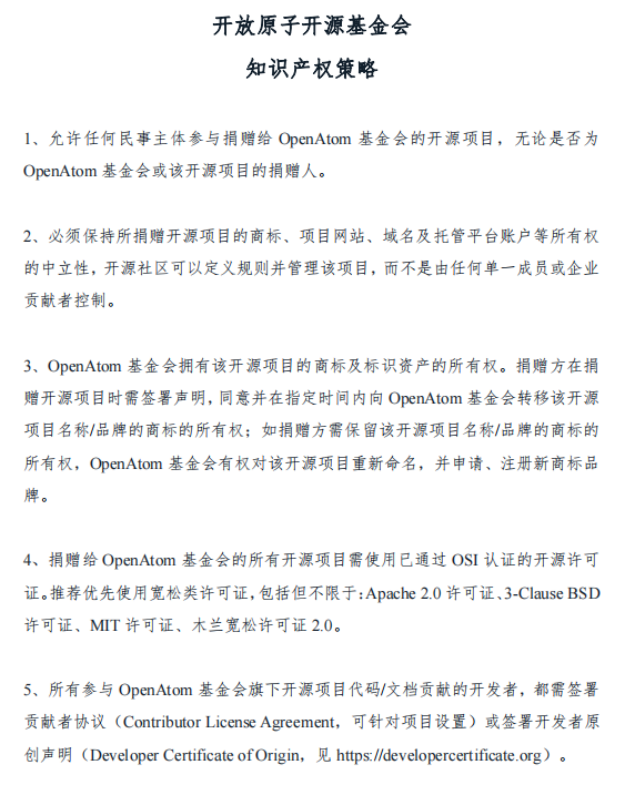 开放原子开源基金会

知识产权策略

1、允许任何民事主体参与捐赠给 OpenAtom 基金会的开源项目，无论是否为 OpenAtom 基金会或该开源项目的捐赠人。

2、必须保持所捐赠开源项目的商标、项目网站、域名及托管平台账户等所有权的中立性，开源社区可以定义规则并管理该项目，而不是由任何单一成员或企业贡献者控制。

3、OpenAtom 基金会拥有该开源项目的商标及标识资产的所有权。捐赠方在捐赠开源项目时需签署声明，同意并在指定时间内向 OpenAtom 基金会转移该开源项目名称/品牌的商标的所有权；如捐赠方需保留该开源项目名称/品牌的商标的所有权，OpenAtom 基金会有权对该开源项目重新命名，并申请、注册新商标品牌。

4、捐赠给 OpenAtom 基金会的所有开源项目需使用已通过 OSI 认证的开源许可证。推荐优先使用宽松类许可证，包括但不限于：Apache 2.0 许可证、3-Clause BSD 许可证、MIT 许可证、木兰宽松许可证 2.0。

5、所有参与 OpenAtom 基金会旗下开源项目代码/文档贡献的开发者，都需签署贡献者协议（Contributor License Agreement，可针对项目设置）或签署开发者原创声明（Developer Certificate of Origin，见 https://developercertificate.org）。